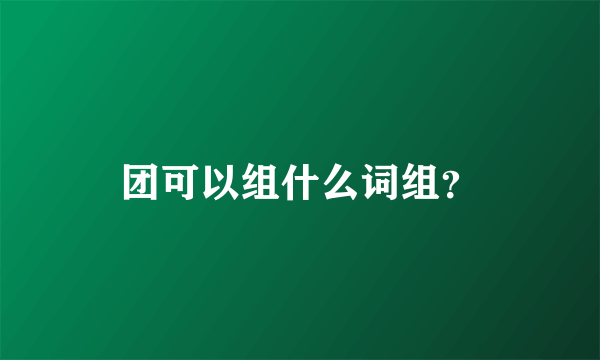 团可以组什么词组？